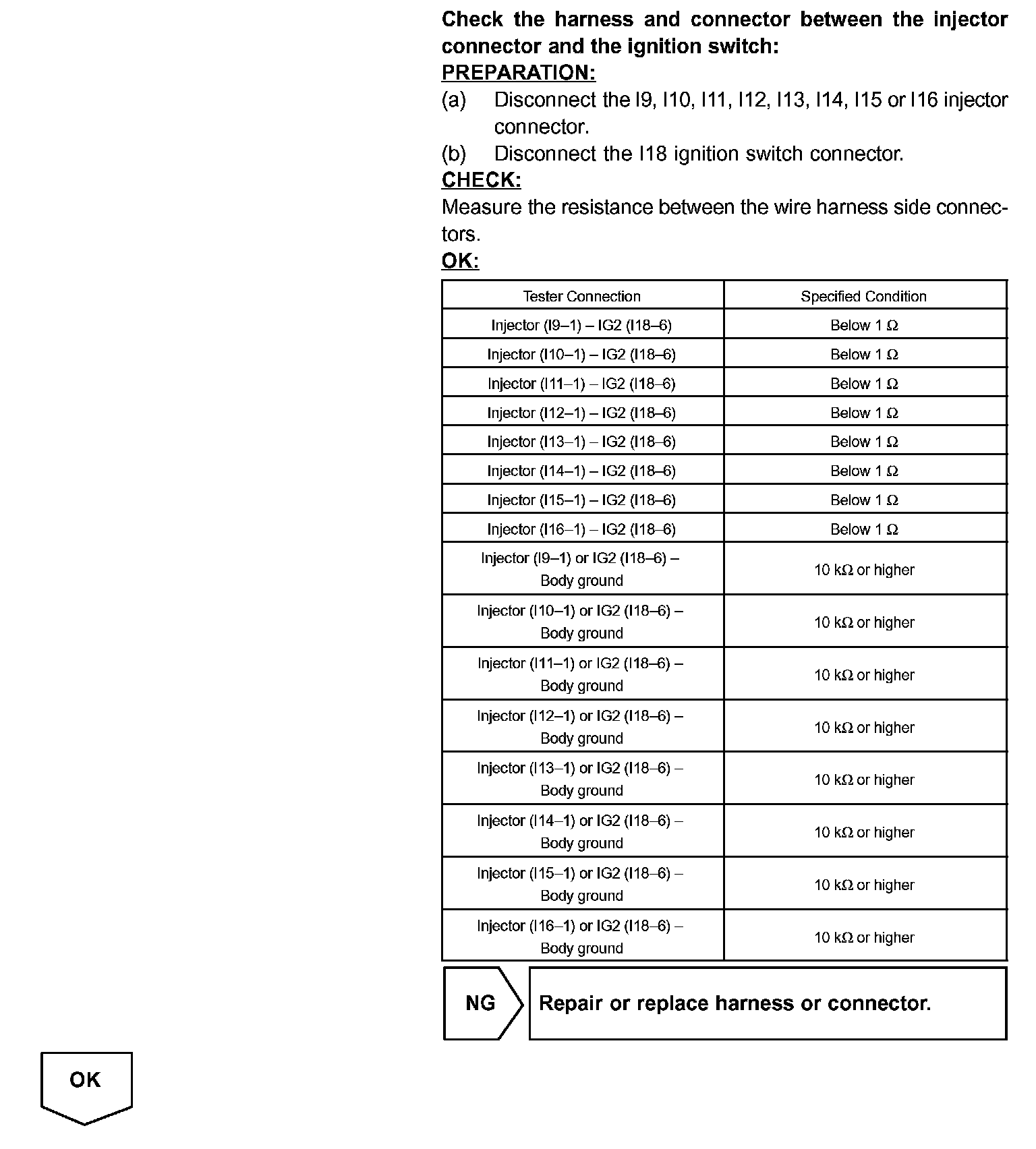 Check the harness and connector between the injector connector and the ignition switch:
PREPARATION:
(a) Disconnect the I9, I10, I11, I12, I13, I14, I15 or I16 injector connector.
(b) Disconnect the I18 ignition switch connector.
CHECK:
Measure the resistance between the wire harness side connectors.
OK:

| Tester Connection | Specified Condition |
|---|---|
| Injector (I9–1) – IG2 (I18–6) | Below 1 Ω |
| Injector (I10–1) – IG2 (I18–6) | Below 1 Ω |
| Injector (I11–1) – IG2 (I18–6) | Below 1 Ω |
| Injector (I12–1) – IG2 (I18–6) | Below 1 Ω |
| Injector (I13–1) – IG2 (I18–6) | Below 1 Ω |
| Injector (I14–1) – IG2 (I18–6) | Below 1 Ω |
| Injector (I15–1) – IG2 (I18–6) | Below 1 Ω |
| Injector (I16–1) – IG2 (I18–6) | Below 1 Ω |
| Injector (I9–1) or IG2 (I18–6) – Body ground | 10 kΩ or higher |
| Injector (I10–1) or IG2 (I18–6) – Body ground | 10 kΩ or higher |
| Injector (I11–1) or IG2 (I18–6) – Body ground | 10 kΩ or higher |
| Injector (I12–1) or IG2 (I18–6) – Body ground | 10 kΩ or higher |
| Injector (I13–1) or IG2 (I18–6) – Body ground | 10 kΩ or higher |
| Injector (I14–1) or IG2 (I18–6) – Body ground | 10 kΩ or higher |
| Injector (I15–1) or IG2 (I18–6) – Body ground | 10 kΩ or higher |
| Injector (I16–1) or IG2 (I18–6) – Body ground | 10 kΩ or higher |

NG

Repair or replace harness or connector.

OK